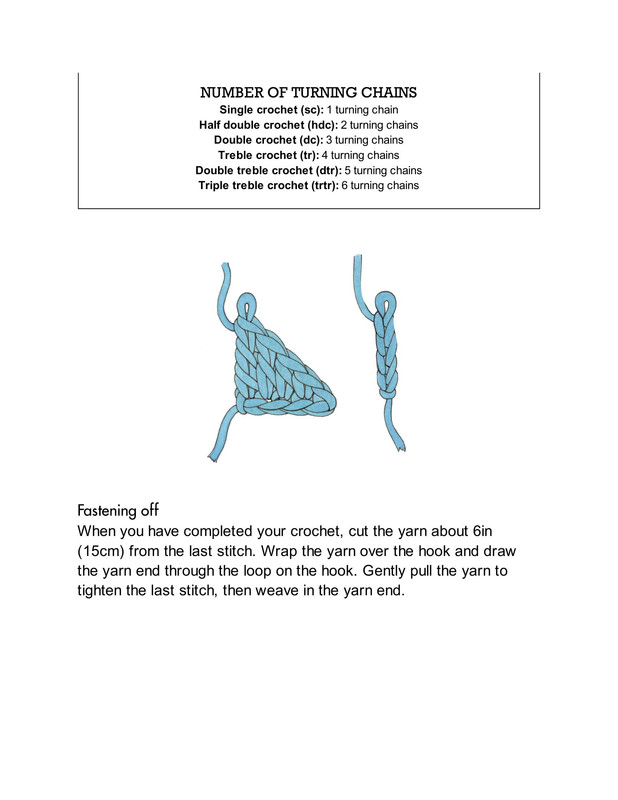 NUMBER OF TURNING CHAINS
Single crochet (sc): 1 turning chain
Half double crochet (hdc): 2 turning chains
Double crochet (dc): 3 turning chains
Treble crochet (tr): 4 turning chains
Double treble crochet (dtr): 5 turning chains
Triple treble crochet (trtr): 6 turning chains

Fastening off
When you have completed your crochet, cut the yarn about 6in (15cm) from the last stitch. Wrap the yarn over the hook and draw the yarn end through the loop on the hook. Gently pull the yarn to tighten the last stitch, then weave in the yarn end.